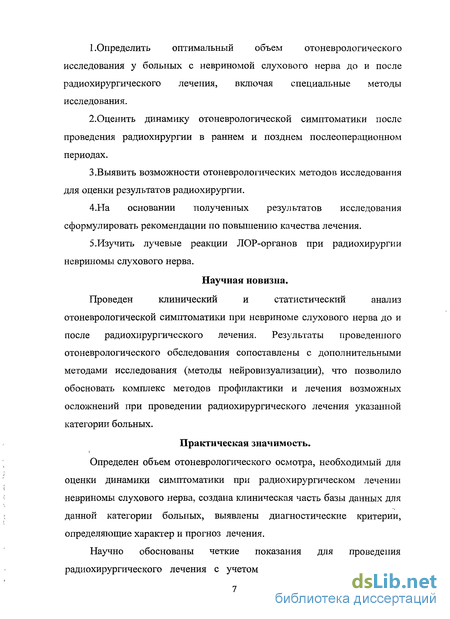 1.Определить оптимальный объем отоневрологического исследования у больных с невриномой слухового нерва до и после радиохирургического лечения, включая специальные методы исследования.

2.Оценить динамику отоневрологической симптоматики после проведения радиохирургии в раннем и позднем послеоперационном периодах.

3.Выявить возможности отоневрологических методов исследования для оценки результатов радиохирургии.

4.На основании полученных результатов исследования сформулировать рекомендации по повышению качества лечения.

5.Изучить лучевые реакции ЛОР-органов при радиохирургии невриномы слухового нерва.

Научная новизна.

Проведен клинический и статистический анализ отоневрологической симптоматики при невриноме слухового нерва до и после радиохирургического лечения. Результаты проведенного отоневрологического обследования сопоставлены с дополнительными методами исследования (методы нейровизуализации), что позволило обосновать комплекс методов профилактики и лечения возможных осложнений при проведении радиохирургического лечения указанной категории больных.

Практическая значимость.

Определен объем отоневрологического осмотра, необходимый для оценки динамики симптоматики при радиохирургическом лечении невриномы слухового нерва, создана клиническая часть базы данных для данной категории больных, выявлены диагностические критерии, определяющие характер и прогноз лечения.

Научно обоснованы четкие показания для проведения радиохирургического лечения с учетом

7

dsLib.net
библиотека диссертаций